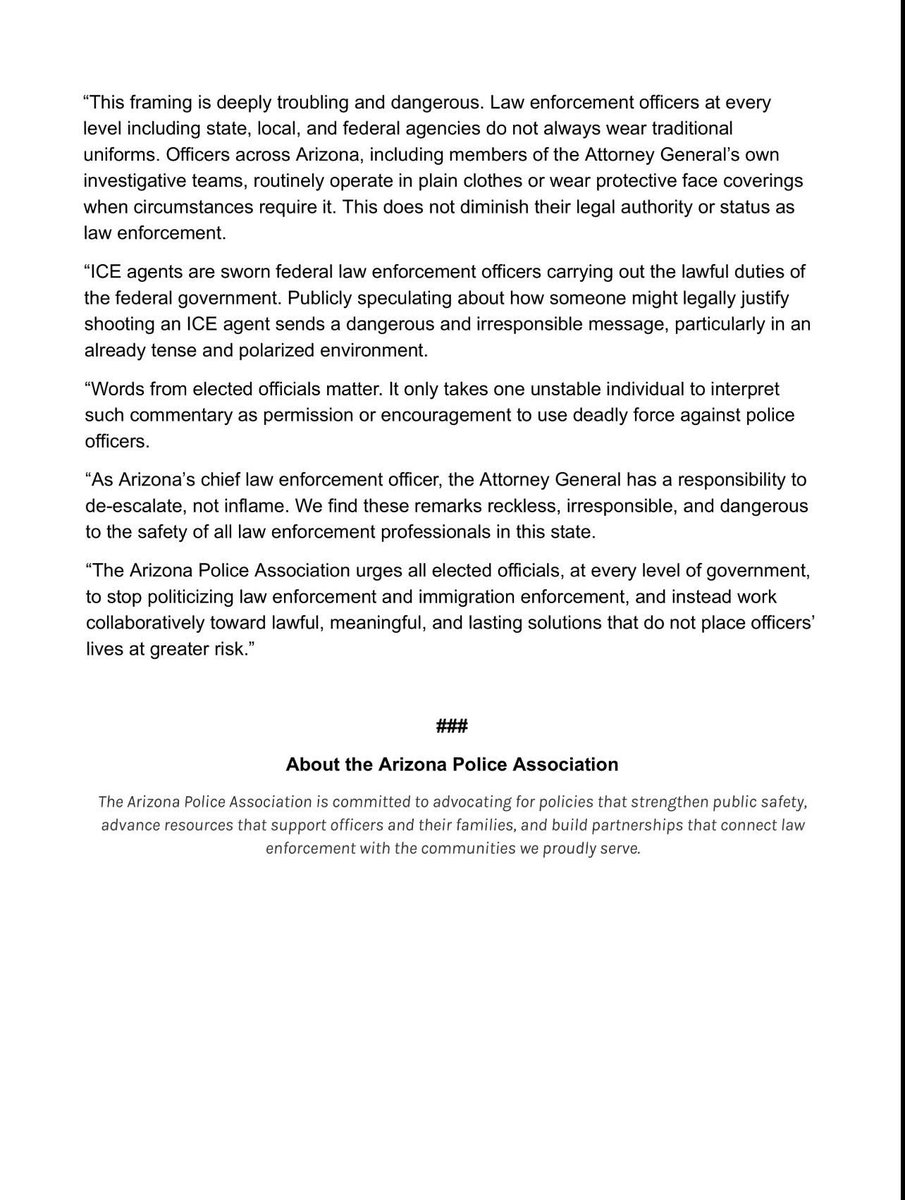 “This framing is deeply troubling and dangerous. Law enforcement officers at every level including state, local, and federal agencies do not always wear traditional uniforms. Officers across Arizona, including members of the Attorney General’s own investigative teams, routinely operate in plain clothes or wear protective face coverings when circumstances require it. This does not diminish their legal authority or status as law enforcement.

“ICE agents are sworn federal law enforcement officers carrying out the lawful duties of the federal government. Publicly speculating about how someone might legally justify shooting an ICE agent sends a dangerous and irresponsible message, particularly in an already tense and polarized environment.

“Words from elected officials matter. It only takes one unstable individual to interpret such commentary as permission or encouragement to use deadly force against police officers.

“As Arizona’s chief law enforcement officer, the Attorney General has a responsibility to de-escalate, not inflame. We find these remarks reckless, irresponsible, and dangerous to the safety of all law enforcement professionals in this state.

“The Arizona Police Association urges all elected officials, at every level of government, to stop politicizing law enforcement and immigration enforcement, and instead work collaboratively toward lawful, meaningful, and lasting solutions that do not place officers’ lives at greater risk.”

###

About the Arizona Police Association

The Arizona Police Association is committed to advocating for policies that strengthen public safety, advance resources that support officers and their families, and build partnerships that connect law enforcement with the communities we proudly serve.